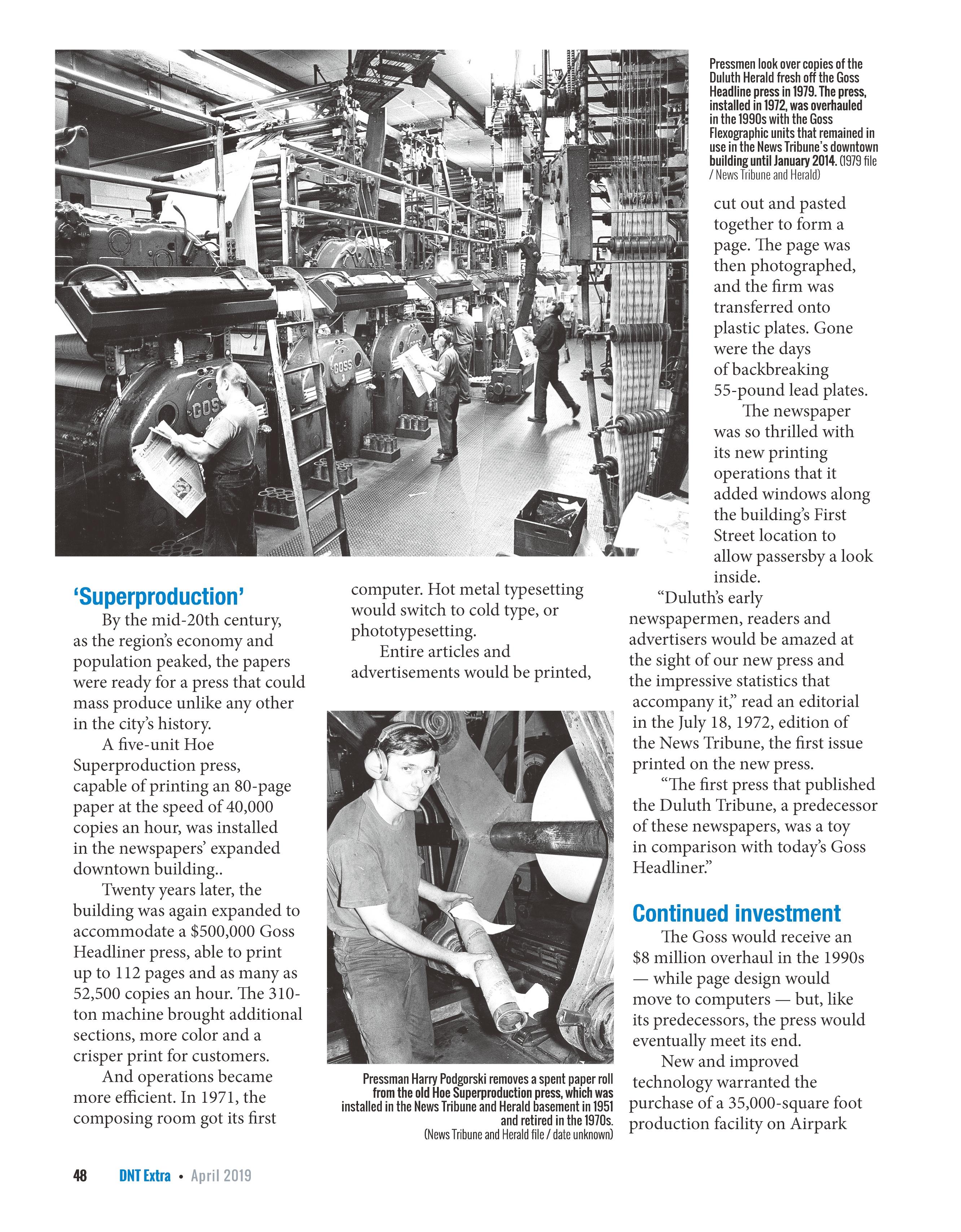 Pressmen look over copies of the Duluth Herald fresh off the Goss Headline press in 1979. The press, installed in 1972, was overhauled in the 1990s with the Goss Flexographic units that remained in use in the News Tribune's downtown building until January 2014. (1979 file / News Tribune and Herald)

'Superproduction'

By the mid-20th century, as the region's economy and population peaked, the papers were ready for a press that could mass produce unlike any other in the city's history.

A five-unit Hoe Superproduction press, capable of printing an 80-page paper at the speed of 40,000 copies an hour, was installed in the newspapers' expanded downtown building..

Twenty years later, the building was again expanded to accommodate a $500,000 Goss Headliner press, able to print up to 112 pages and as many as 52,500 copies an hour. The 310-ton machine brought additional sections, more color and a crisper print for customers.

And operations became more efficient. In 1971, the composing room got its first computer. Hot metal typesetting would switch to cold type, or phototypesetting.

Entire articles and advertisements would be printed, cut out and pasted together to form a page. The page was then photographed, and the firm was transferred onto plastic plates. Gone were the days of backbreaking 55-pound lead plates.

The newspaper was so thrilled with its new printing operations that it added windows along the building's First Street location to allow passersby a look inside.

"Duluth's early newspapermen, readers and advertisers would be amazed at the sight of our new press and the impressive statistics that accompany it," read an editorial in the July 18, 1972, edition of the News Tribune, the first issue printed on the new press.

"The first press that published the Duluth Tribune, a predecessor of these newspapers, was a toy in comparison with today's Goss Headliner."

Continued investment

The Goss would receive an $8 million overhaul in the 1990s — while page design would move to computers — but, like its predecessors, the press would eventually meet its end.

New and improved technology warranted the purchase of a 35,000-square foot production facility on Airpark

Pressman Harry Podgorski removes a spent paper roll from the old Hoe Superproduction press, which was installed in the News Tribune and Herald basement in 1951 and retired in the 1970s.
(News Tribune and Herald file / date unknown)

48 DNT Extra • April 2019